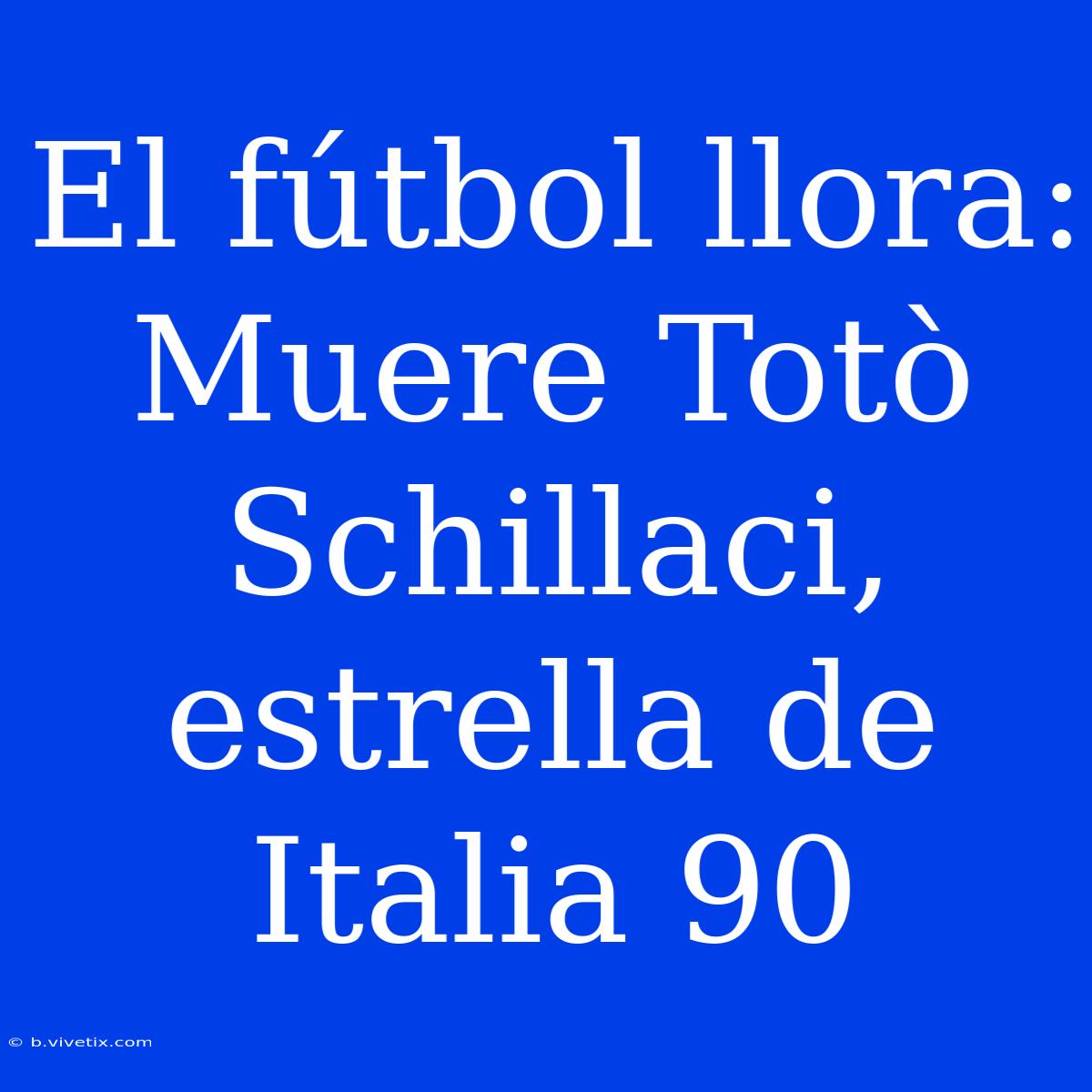 El fútbol llora: Muere Totò Schillaci, estrella de Italia 90

© b.vivetix.com